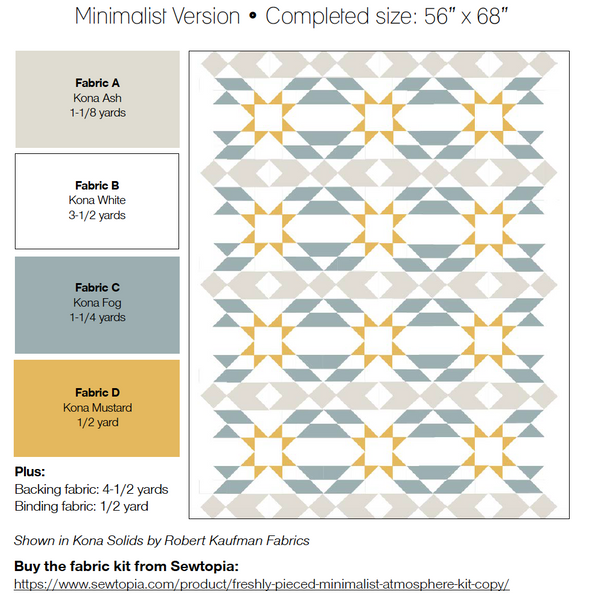 Minimalist Version • Completed size: 56" x 68"

Fabric A
Kona Ash
1-1/8 yards

Fabric B
Kona White
3-1/2 yards

Fabric C
Kona Fog
1-1/4 yards

Fabric D
Kona Mustard
1/2 yard

Plus:
Backing fabric: 4-1/2 yards
Binding fabric: 1/2 yard

Shown in Kona Solids by Robert Kaufman Fabrics

Buy the fabric kit from Sewtopia:
https://www.sewtopia.com/product/freshly-pieced-minimalist-atmosphere-kit-copy/